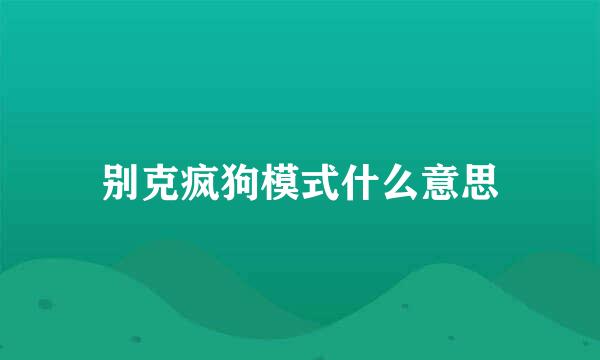 别克疯狗模式什么意思